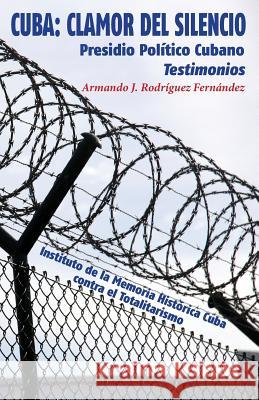 CUBA: CLAMOR DEL SILENCIO
Presidio Político Cubano
Testimonios
Armando J. Rodríguez Fernández

Instituto de la Memoria Histórica Cuba contra el Totalitarismo

Kraina Książek